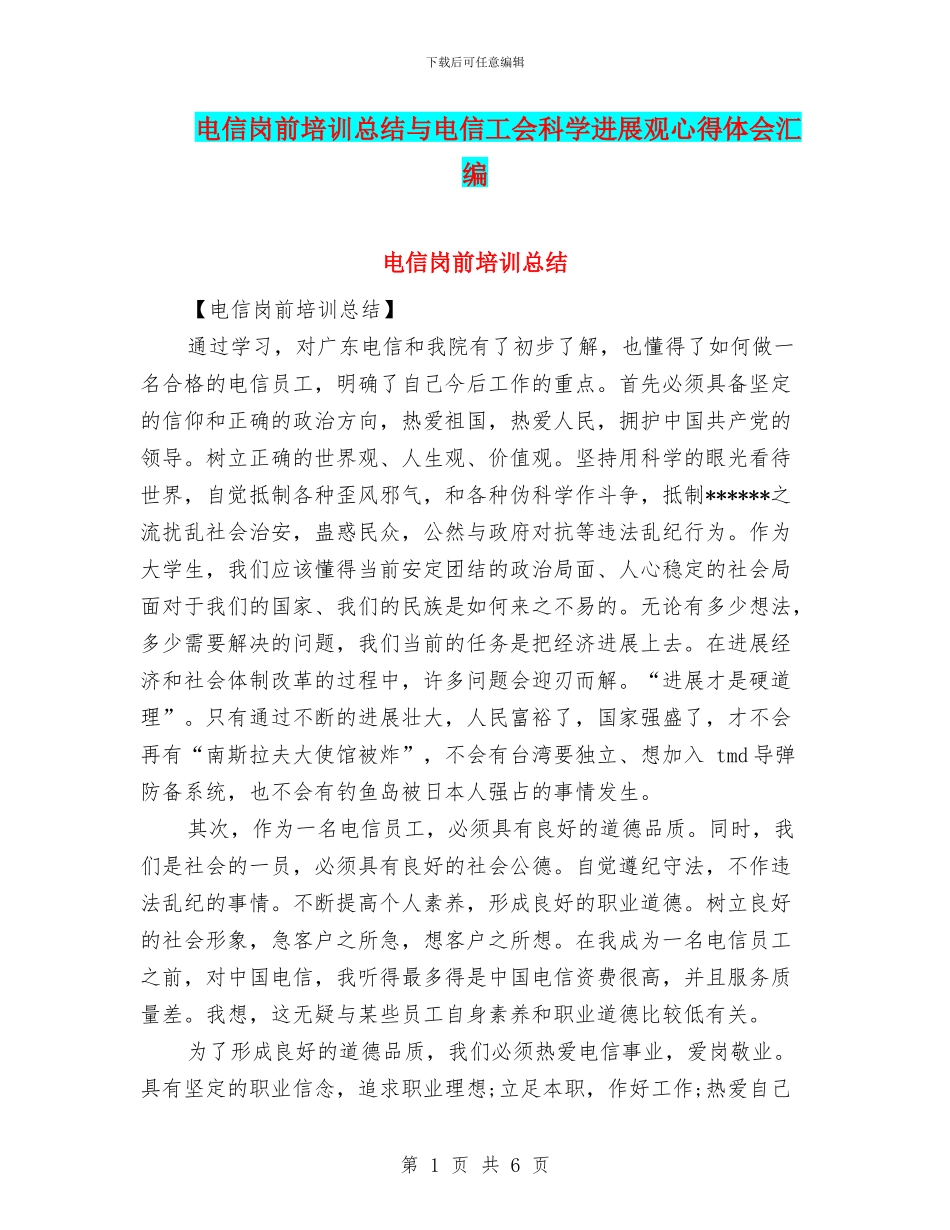 下载后可任意编辑

电信岗前培训总结与电信工会科学进展观心得体会汇编

电信岗前培训总结

【电信岗前培训总结】

通过学习，对广东电信和我院有了初步了解，也懂得了如何做一名合格的电信员工，明确了自己今后工作的重点。首先必须具备坚定的信仰和正确的政治方向，热爱祖国，热爱人民，拥护中国共产党的领导。树立正确的世界观、人生观、价值观。坚持用科学的眼光看待世界，自觉抵制各种歪风邪气，和各种伪科学作斗争，抵制******之流扰乱社会治安，蛊惑民众，公然与政府对抗等违法乱纪行为。作为大学生，我们应该懂得当前安定团结的政治局面、人心稳定的社会局面对于我们的国家、我们的民族是如何来之不易的。无论有多少想法，多少需要解决的问题，我们当前的任务是把经济进展上去。在进展经济和社会体制改革的过程中，许多问题会迎刃而解。“进展才是硬道理”。只有通过不断的进展壮大，人民富裕了，国家强盛了，才不会再有“南斯拉夫大使馆被炸”，不会有台湾要独立、想加入 tmd 导弹防备系统，也不会有钓鱼岛被日本人强占的事情发生。

其次，作为一名电信员工，必须具有良好的道德品质。同时，我们是社会的一员，必须具有良好的社会公德。自觉遵纪守法，不作违法乱纪的事情。不断提高个人素养，形成良好的职业道德。树立良好的社会形象，急客户之所急，想客户之所想。在我成为一名电信员工之前，对中国电信，我听得最多得是中国电信资费很高，并且服务质量差。我想，这无疑与某些员工自身素养和职业道德比较低有关。

为了形成良好的道德品质，我们必须热爱电信事业，爱岗敬业。具有坚定的职业信念，追求职业理想;立足本职，作好工作;热爱自己

第 1 页 共 6 页